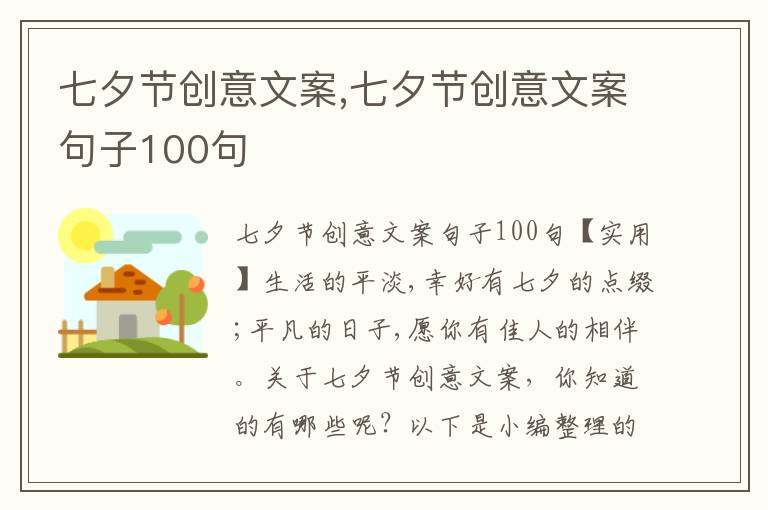 七夕节创意文案,七夕节创意文案句子100句

七夕节创意文案句子100句【实用】生活的平淡,幸好有七夕的点缀;平凡的日子,愿你有佳人的相伴。关于七夕节创意文案,你知道的有哪些呢?以下是小编整理的